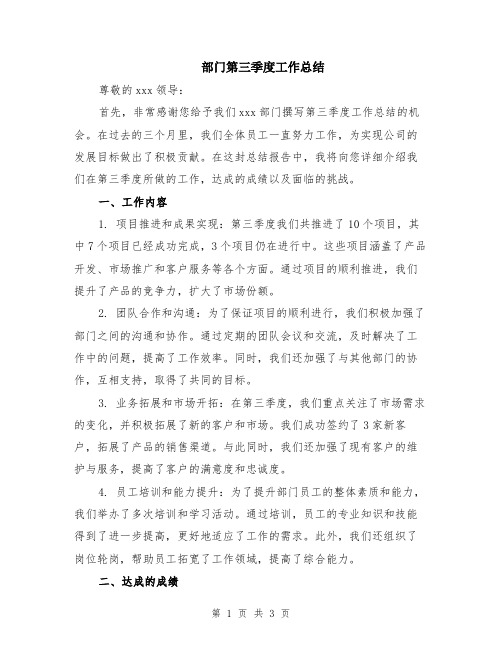 部门第三季度工作总结

尊敬的 xxx 领导：

首先，非常感谢您给予我们 xxx 部门撰写第三季度工作总结的机会。在过去的三个月里，我们全体员工一直努力工作，为实现公司的发展目标做出了积极贡献。在这封总结报告中，我将向您详细介绍我们在第三季度所做的工作，达成的成绩以及面临的挑战。

一、工作内容

1. 项目推进和成果实现：第三季度我们共推进了 10 个项目，其中 7 个项目已经成功完成，3 个项目仍在进行中。这些项目涵盖了产品开发、市场推广和客户服务等各个方面。通过项目的顺利推进，我们提升了产品的竞争力，扩大了市场份额。

2. 团队合作和沟通：为了保证项目的顺利进行，我们积极加强了部门之间的沟通和协作。通过定期的团队会议和交流，及时解决了工作中的问题，提高了工作效率。同时，我们还加强了与其他部门的协作，互相支持，取得了共同的目标。

3. 业务拓展和市场开拓：在第三季度，我们重点关注了市场需求的变化，并积极拓展了新的客户和市场。我们成功签约了 3 家新客户，拓展了产品的销售渠道。与此同时，我们还加强了现有客户的维护与服务，提高了客户的满意度和忠诚度。

4. 员工培训和能力提升：为了提升部门员工的整体素质和能力，我们举办了多次培训和学习活动。通过培训，员工的专业知识和技能得到了进一步提高，更好地适应了工作的需求。此外，我们还组织了岗位轮岗，帮助员工拓宽了工作领域，提高了综合能力。

二、达成的成绩

第 1 页 共 3 页